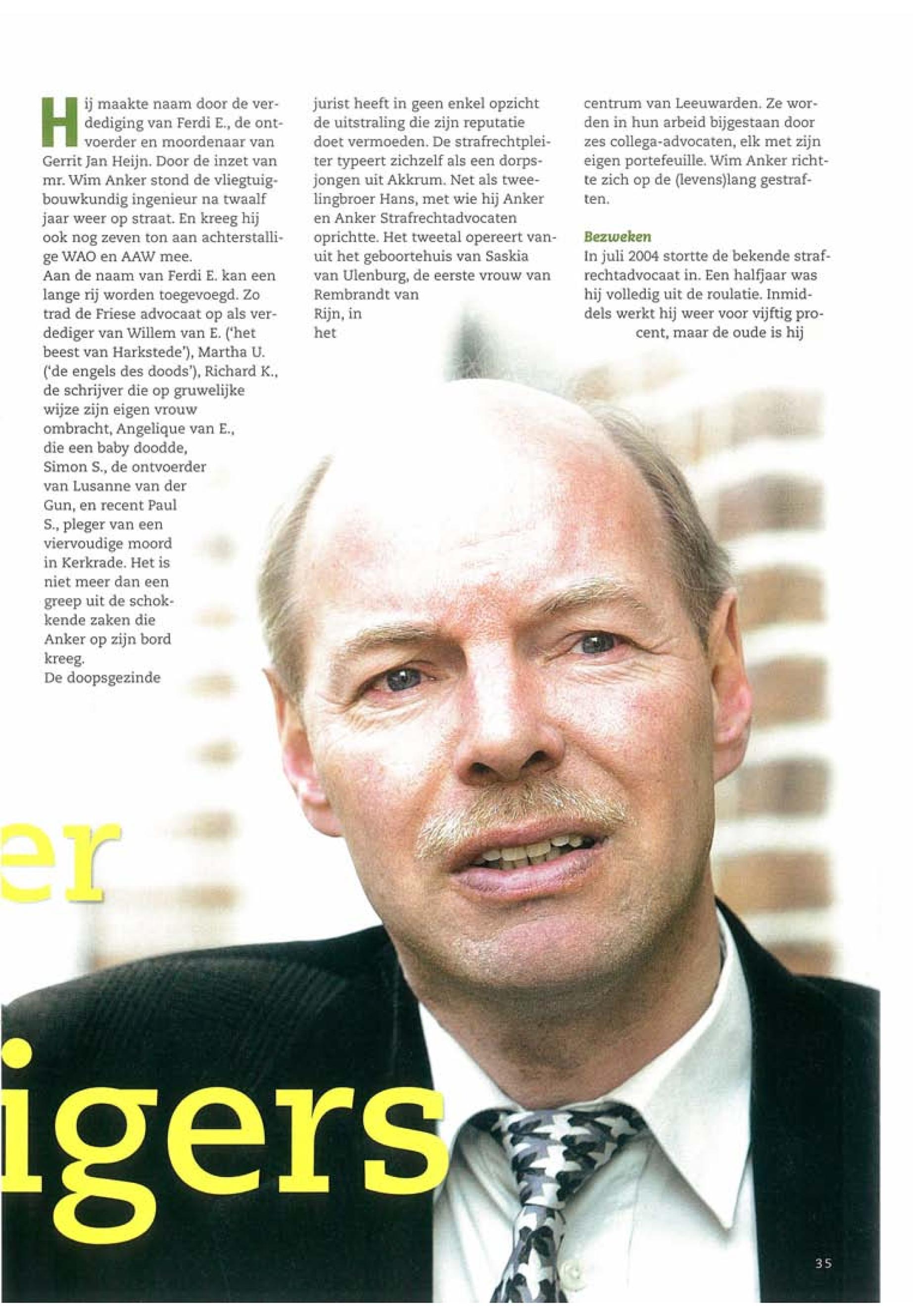 Hij maakte naam door de verdediging van Ferdi E., de ontvoerder en moordenaar van Gerrit Jan Heijn. Door de inzet van mr. Wim Anker stond de vliegtuigbouwkundig ingenieur na twaalf jaar weer op straat. En kreeg hij ook nog zeven ton aan achterstallige WAO en AAW mee.
Aan de naam van Ferdi E. kan een lange rij worden toegevoegd. Zo trad de Friese advocaat op als verdediger van Willem van E. ('het beest van Harkstede'), Martha U. ('de engels des doods'), Richard K., de schrijver die op gruwelijke wijze zijn eigen vrouw ombracht, Angelique van E., die een baby doodde, Simon S., de ontvoerder van Lusanne van der Gun, en recent Paul S., pleger van een viervoudige moord in Kerkrade. Het is niet meer dan een greep uit de schokkende zaken die Anker op zijn bord kreeg.
De doopsgezinde jurist heeft in geen enkel opzicht de uitstraling die zijn reputatie doet vermoeden. De strafrechtpleiter typeert zichzelf als een dorpsjongen uit Akkrum. Net als tweelingbroer Hans, met wie hij Anker en Anker Strafrechtadvocaten oprichtte. Het tweetal opereert vanuit het geboortehuis van Saskia van Ulenburg, de eerste vrouw van Rembrandt van Rijn, in het centrum van Leeuwarden. Ze worden in hun arbeid bijgestaan door zes collega-advocaten, elk met zijn eigen portefeuille. Wim Anker richtte zich op de (levens)lang gestraften.

Bezweken
In juli 2004 stortte de bekende strafrechtadvocaat in. Een halfjaar was hij volledig uit de roulatie. Inmiddels werkt hij weer voor vijftig procent, maar de oude is hij

er

igers

35